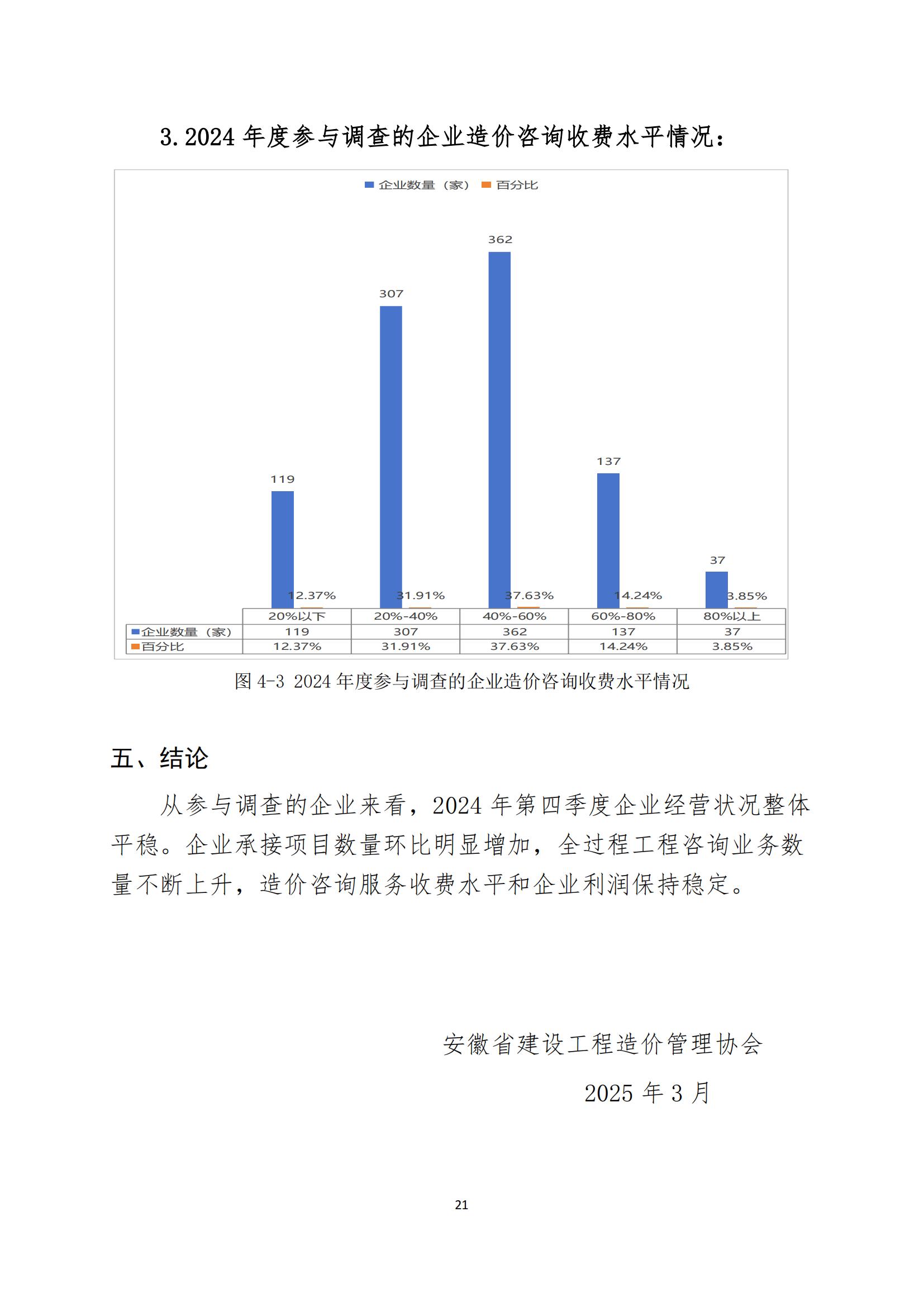 3. 2024 年度参与调查的企业造价咨询收费水平情况：

企业数量（家） 百分比

362
307
119
137
37
12.37%
31.91%
37.63%
14.24%
3.85%

| | 20%以下 | 20%-40% | 40%-60% | 60%-80% | 80%以上 |
|---|---|---|---|---|---|
| 企业数量（家） | 119 | 307 | 362 | 137 | 37 |
| 百分比 | 12.37% | 31.91% | 37.63% | 14.24% | 3.85% |

图 4-3 2024 年度参与调查的企业造价咨询收费水平情况

五、结论

从参与调查的企业来看，2024 年第四季度企业经营状况整体平稳。企业承接项目数量环比明显增加，全过程工程咨询业务数量不断上升，造价咨询服务收费水平和企业利润保持稳定。

安徽省建设工程造价管理协会

2025 年 3 月

21